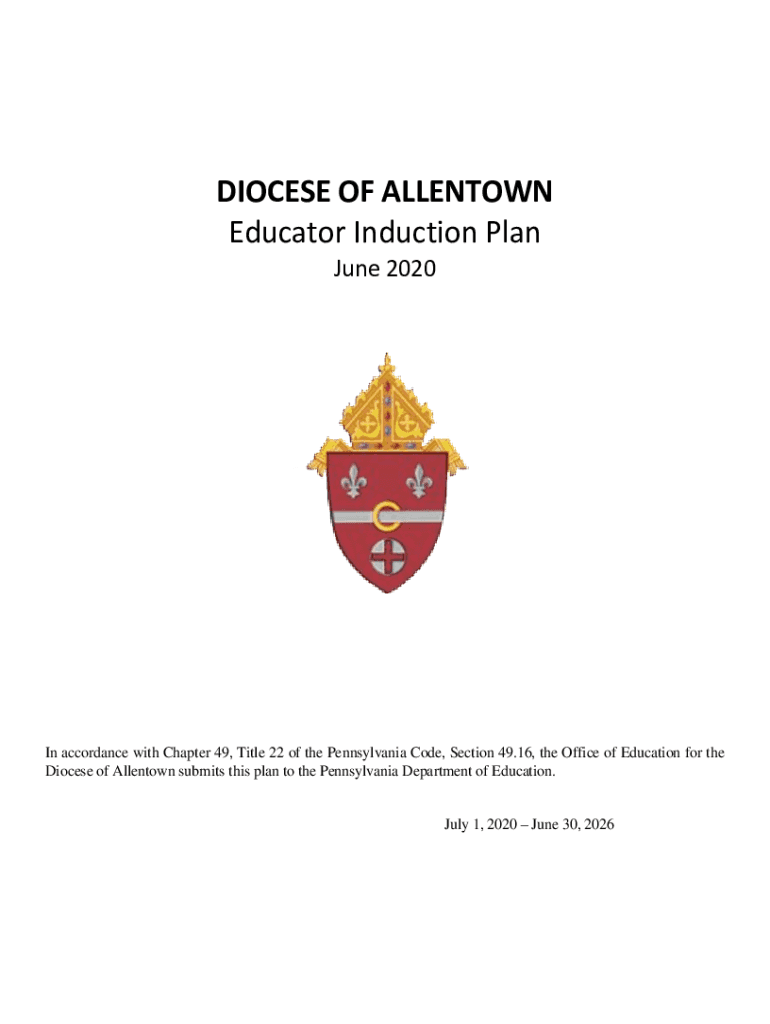 DIOCESE OF ALLENTOWN
Educator Induction Plan
June 2020

In accordance with Chapter 49, Title 22 of the Pennsylvania Code, Section 49.16, the Office of Education for the Diocese of Allentown submits this plan to the Pennsylvania Department of Education.

July 1, 2020 – June 30, 2026